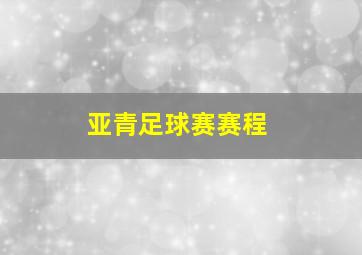 亚青足球赛赛程